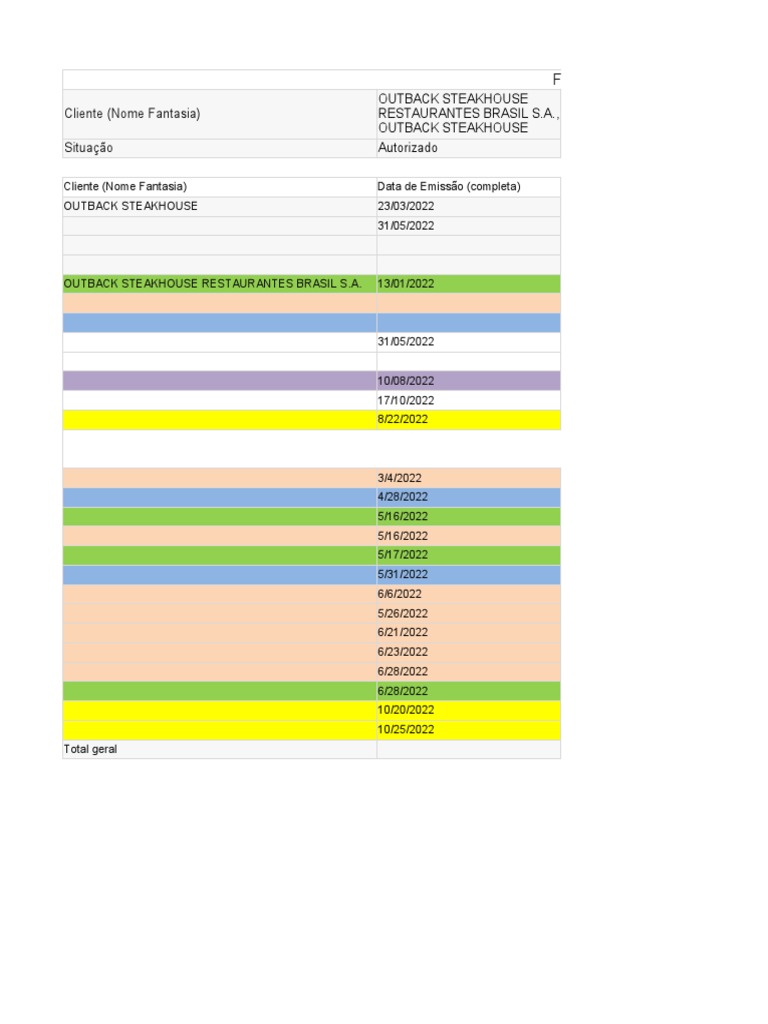 F

Cliente (Nome Fantasia) OUTBACK STEAKHOUSE RESTAURANTES BRASIL S.A., OUTBACK STEAKHOUSE
Situação Autorizado

| Cliente (Nome Fantasia) | Data de Emissão (completa) |
|---|---|
| OUTBACK STEAKHOUSE | 23/03/2022 |
| | 31/05/2022 |
| | |
| | |
| OUTBACK STEAKHOUSE RESTAURANTES BRASIL S.A. | 13/01/2022 |
| | |
| | |
| | 31/05/2022 |
| | |
| | 10/08/2022 |
| | 17/10/2022 |
| | 8/22/2022 |
| | |
| | 3/4/2022 |
| | 4/28/2022 |
| | 5/16/2022 |
| | 5/16/2022 |
| | 5/17/2022 |
| | 5/31/2022 |
| | 6/6/2022 |
| | 5/26/2022 |
| | 6/21/2022 |
| | 6/23/2022 |
| | 6/28/2022 |
| | 6/28/2022 |
| | 10/20/2022 |
| | 10/25/2022 |
| Total geral | |